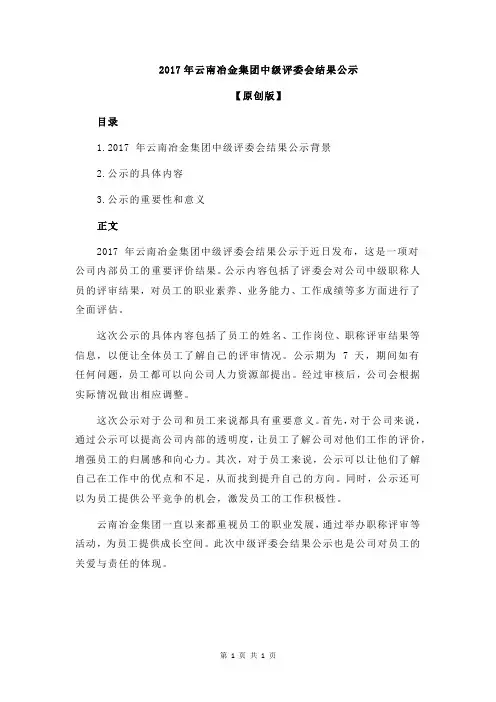 2017 年云南冶金集团中级评委会结果公示

【原创版】

目录

1.2017 年云南冶金集团中级评委会结果公示背景

2.公示的具体内容

3.公示的重要性和意义

正文

2017 年云南冶金集团中级评委会结果公示于近日发布，这是一项对公司内部员工的重要评价结果。公示内容包括了评委会对公司中级职称人员的评审结果，对员工的职业素养、业务能力、工作成绩等多方面进行了全面评估。

这次公示的具体内容包括了员工的姓名、工作岗位、职称评审结果等信息，以便让全体员工了解自己的评审情况。公示期为 7 天，期间如有任何问题，员工都可以向公司人力资源部提出。经过审核后，公司会根据实际情况做出相应调整。

这次公示对于公司和员工来说都具有重要意义。首先，对于公司来说，通过公示可以提高公司内部的透明度，让员工了解公司对他们工作的评价，增强员工的归属感和向心力。其次，对于员工来说，公示可以让他们了解自己在工作中的优点和不足，从而找到提升自己的方向。同时，公示还可以为员工提供公平竞争的机会，激发员工的工作积极性。

云南冶金集团一直以来都重视员工的职业发展，通过举办职称评审等活动，为员工提供成长空间。此次中级评委会结果公示也是公司对员工的关爱与责任的体现。

第 1 页 共 1 页